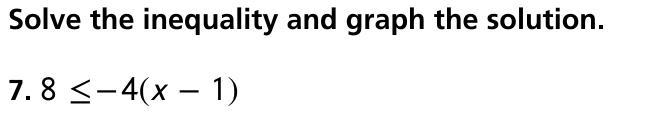 Solve the inequality and graph the solution.

7. $8 \leq -4(x - 1)$